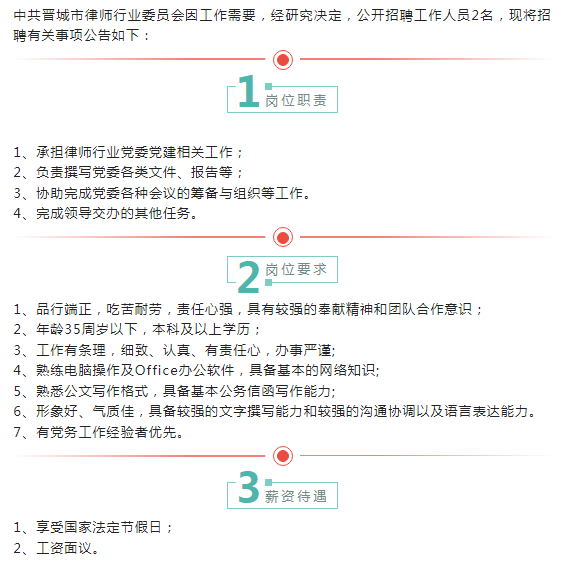 中共晋城市律师行业委员会因工作需要，经研究决定，公开招聘工作人员2名，现将招聘有关事项公告如下：

1 岗位职责

1、承担律师行业党委党建相关工作；
2、负责撰写党委各类文件、报告等；
3、协助完成党委各种会议的筹备与组织等工作。
4、完成领导交办的其他任务。

2 岗位要求

1、品行端正，吃苦耐劳，责任心强，具有较强的奉献精神和团队合作意识；
2、年龄35周岁以下，本科及以上学历；
3、工作有条理，细致、认真、有责任心，办事严谨;
4、熟练电脑操作及Office办公软件，具备基本的网络知识;
5、熟悉公文写作格式，具备基本公务信函写作能力;
6、形象好、气质佳，具备较强的文字撰写能力和较强的沟通协调以及语言表达能力。
7、有党务工作经验者优先。

3 薪资待遇

1、享受国家法定节假日；
2、工资面议。